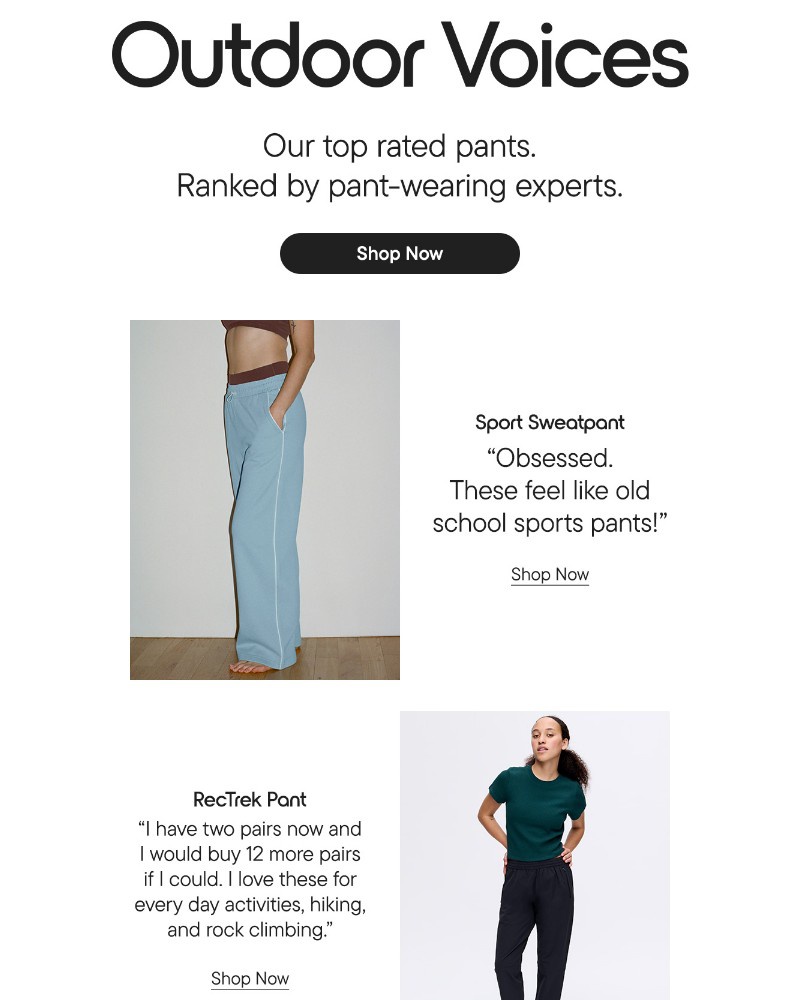 Outdoor Voices

Our top rated pants.
Ranked by pant-wearing experts.

Shop Now

Sport Sweatpant
“Obsessed. These feel like old school sports pants!”

Shop Now

RecTrek Pant
“I have two pairs now and I would buy 12 more pairs if I could. I love these for every day activities, hiking, and rock climbing.”

Shop Now